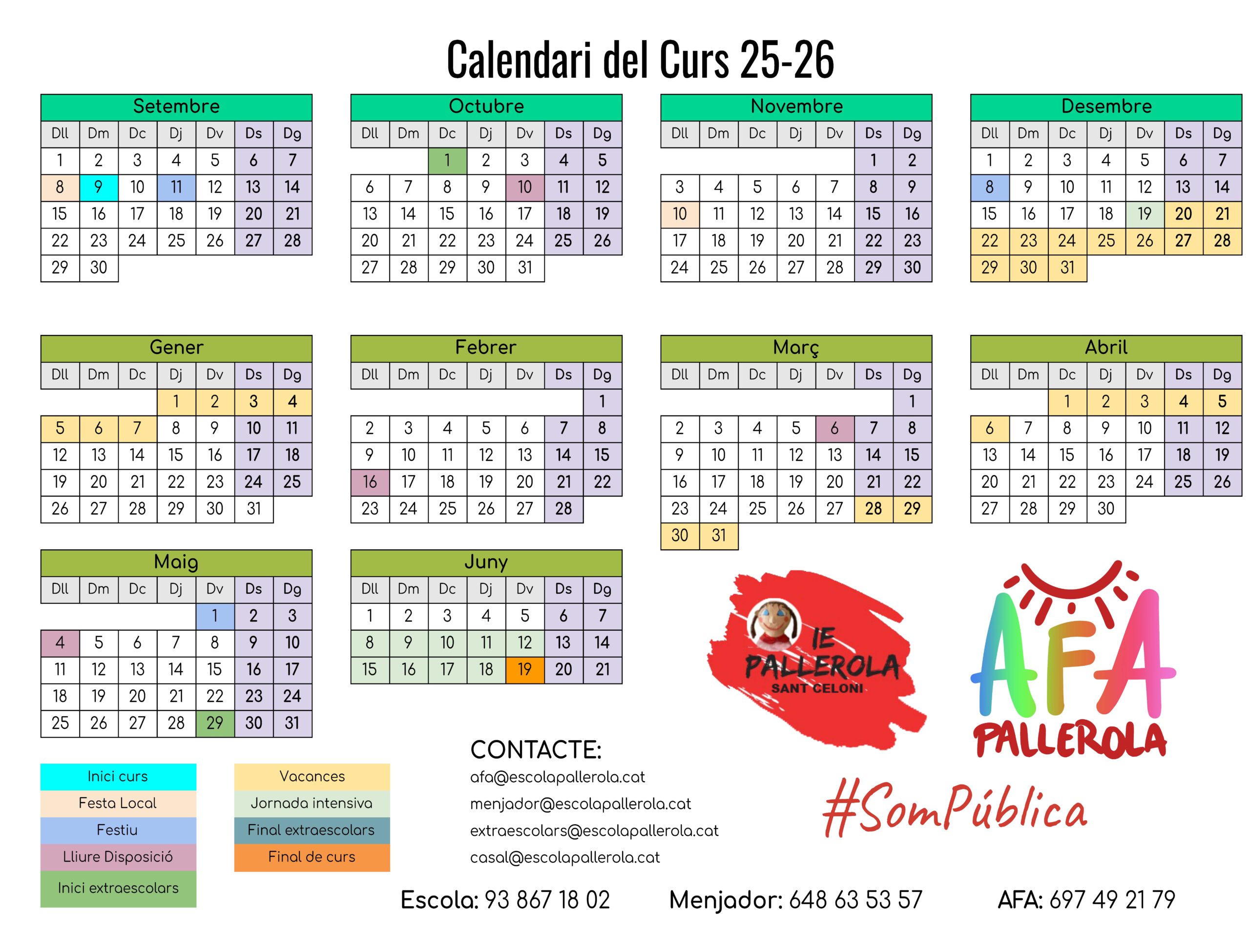 Calendari del Curs 25-26

Setembre

| Dll | Dm | Dc | Dj | Dv | Ds | Dg |
|---|---|---|---|---|---|---|
| 1 | 2 | 3 | 4 | 5 | 6 | 7 |
| 8 | 9 | 10 | 11 | 12 | 13 | 14 |
| 15 | 16 | 17 | 18 | 19 | 20 | 21 |
| 22 | 23 | 24 | 25 | 26 | 27 | 28 |
| 29 | 30 | | | | | |

Octubre

| Dll | Dm | Dc | Dj | Dv | Ds | Dg |
|---|---|---|---|---|---|---|
| | | 1 | 2 | 3 | 4 | 5 |
| 6 | 7 | 8 | 9 | 10 | 11 | 12 |
| 13 | 14 | 15 | 16 | 17 | 18 | 19 |
| 20 | 21 | 22 | 23 | 24 | 25 | 26 |
| 27 | 28 | 29 | 30 | 31 | | |

Novembre

| Dll | Dm | Dc | Dj | Dv | Ds | Dg |
|---|---|---|---|---|---|---|
| | | | | | 1 | 2 |
| 3 | 4 | 5 | 6 | 7 | 8 | 9 |
| 10 | 11 | 12 | 13 | 14 | 15 | 16 |
| 17 | 18 | 19 | 20 | 21 | 22 | 23 |
| 24 | 25 | 26 | 27 | 28 | 29 | 30 |

Desembre

| Dll | Dm | Dc | Dj | Dv | Ds | Dg |
|---|---|---|---|---|---|---|
| 1 | 2 | 3 | 4 | 5 | 6 | 7 |
| 8 | 9 | 10 | 11 | 12 | 13 | 14 |
| 15 | 16 | 17 | 18 | 19 | 20 | 21 |
| 22 | 23 | 24 | 25 | 26 | 27 | 28 |
| 29 | 30 | 31 | | | | |

Gener

| Dll | Dm | Dc | Dj | Dv | Ds | Dg |
|---|---|---|---|---|---|---|
| | | | 1 | 2 | 3 | 4 |
| 5 | 6 | 7 | 8 | 9 | 10 | 11 |
| 12 | 13 | 14 | 15 | 16 | 17 | 18 |
| 19 | 20 | 21 | 22 | 23 | 24 | 25 |
| 26 | 27 | 28 | 29 | 30 | 31 | |

Febrer

| Dll | Dm | Dc | Dj | Dv | Ds | Dg |
|---|---|---|---|---|---|---|
| | | | | | | 1 |
| 2 | 3 | 4 | 5 | 6 | 7 | 8 |
| 9 | 10 | 11 | 12 | 13 | 14 | 15 |
| 16 | 17 | 18 | 19 | 20 | 21 | 22 |
| 23 | 24 | 25 | 26 | 27 | 28 | |

Març

| Dll | Dm | Dc | Dj | Dv | Ds | Dg |
|---|---|---|---|---|---|---|
| | | | | | | 1 |
| 2 | 3 | 4 | 5 | 6 | 7 | 8 |
| 9 | 10 | 11 | 12 | 13 | 14 | 15 |
| 16 | 17 | 18 | 19 | 20 | 21 | 22 |
| 23 | 24 | 25 | 26 | 27 | 28 | 29 |
| 30 | 31 | | | | | |

Abril

| Dll | Dm | Dc | Dj | Dv | Ds | Dg |
|---|---|---|---|---|---|---|
| | | 1 | 2 | 3 | 4 | 5 |
| 6 | 7 | 8 | 9 | 10 | 11 | 12 |
| 13 | 14 | 15 | 16 | 17 | 18 | 19 |
| 20 | 21 | 22 | 23 | 24 | 25 | 26 |
| 27 | 28 | 29 | 30 | | | |

Maig

| Dll | Dm | Dc | Dj | Dv | Ds | Dg |
|---|---|---|---|---|---|---|
| | | | | 1 | 2 | 3 |
| 4 | 5 | 6 | 7 | 8 | 9 | 10 |
| 11 | 12 | 13 | 14 | 15 | 16 | 17 |
| 18 | 19 | 20 | 21 | 22 | 23 | 24 |
| 25 | 26 | 27 | 28 | 29 | 30 | 31 |

Juny

| Dll | Dm | Dc | Dj | Dv | Ds | Dg |
|---|---|---|---|---|---|---|
| 1 | 2 | 3 | 4 | 5 | 6 | 7 |
| 8 | 9 | 10 | 11 | 12 | 13 | 14 |
| 15 | 16 | 17 | 18 | 19 | 20 | 21 |

IE PALLEROLA
SANT CELONI

AFA
PALLEROLA

Inici curs
Festa Local
Festiu
Lliure Disposició
Inici extraescolars

Vacances
Jornada intensiva
Final extraescolars
Final de curs

CONTACTE:
afa@escolapallerola.cat
menjador@escolapallerola.cat
extraescolars@escolapallerola.cat
casal@escolapallerola.cat

#SomPública

Escola: 93 867 18 02 Menjador: 648 63 53 57 AFA: 697 49 21 79